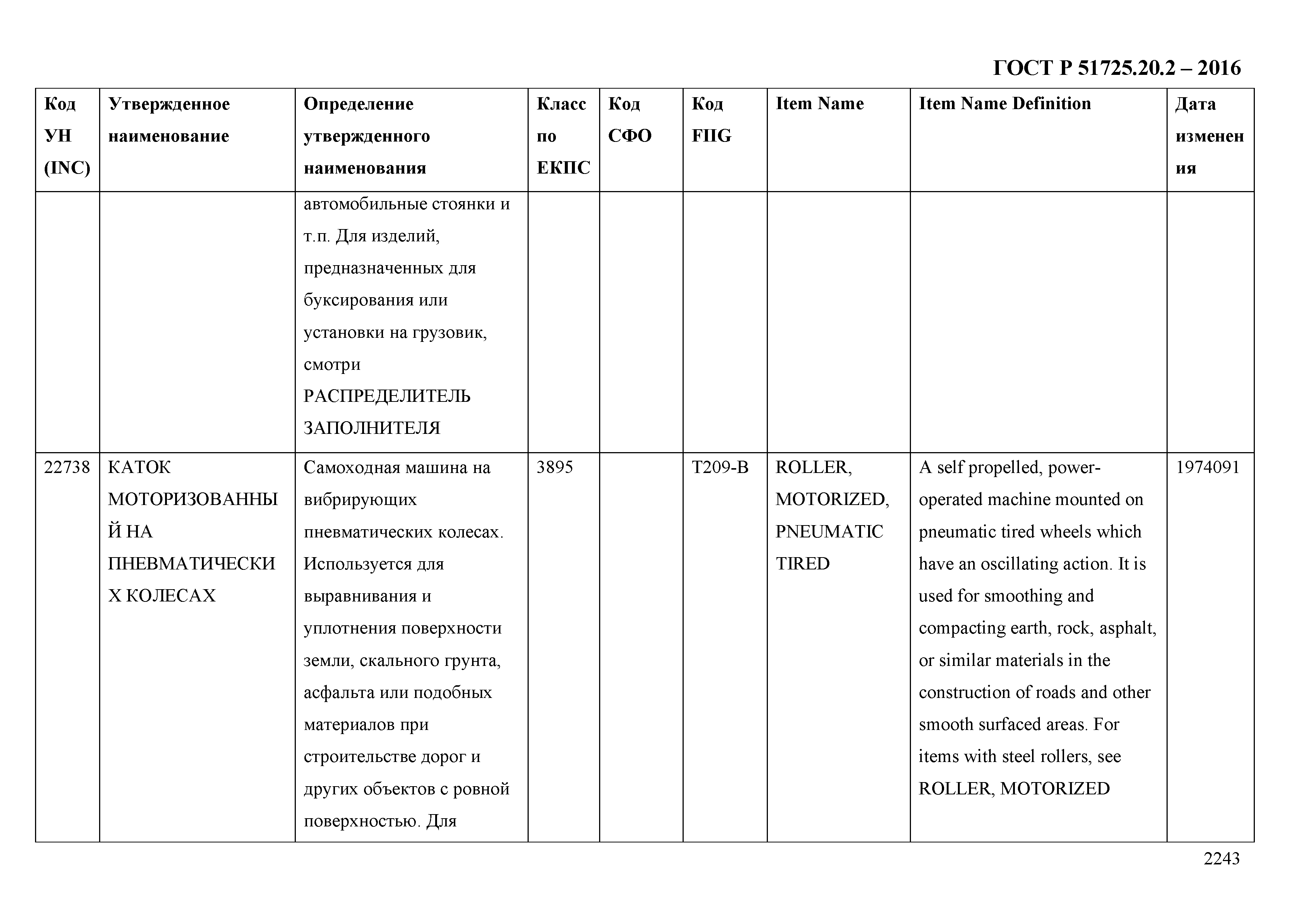 ГОСТ Р 51725.20.2 – 2016

| Код УН (INC) | Утвержденное наименование | Определение утвержденного наименования | Класс по ЕКПС | Код СФО | Код FIIG | Item Name | Item Name Definition | Дата изменения |
|---|---|---|---|---|---|---|---|---|
| | | автомобильные стоянки и т.п. Для изделий, предназначенных для буксирования или установки на грузовик, смотри РАСПРЕДЕЛИТЕЛЬ ЗАПОЛНИТЕЛЯ | | | | | | |
| 22738 | КАТОК МОТОРИЗОВАННЫЙ НА ПНЕВМАТИЧЕСКИХ КОЛЕСАХ | Самоходная машина на вибрирующих пневматических колесах. Используется для выравнивания и уплотнения поверхности земли, скального грунта, асфальта или подобных материалов при строительстве дорог и других объектов с ровной поверхностью. Для | 3895 | | T209-B | ROLLER, MOTORIZED, PNEUMATIC TIRED | A self propelled, power-operated machine mounted on pneumatic tired wheels which have an oscillating action. It is used for smoothing and compacting earth, rock, asphalt, or similar materials in the construction of roads and other smooth surfaced areas. For items with steel rollers, see ROLLER, MOTORIZED | 1974091 |

2243